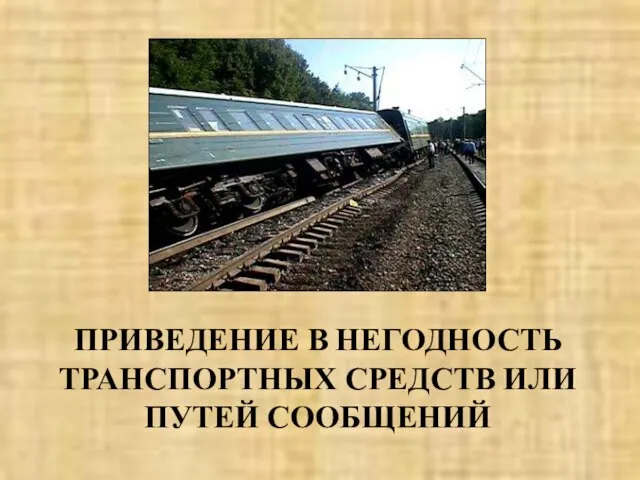 ПРИВЕДЕНИЕ В НЕГОДНОСТЬ ТРАНСПОРТНЫХ СРЕДСТВ ИЛИ ПУТЕЙ СООБЩЕНИЙ